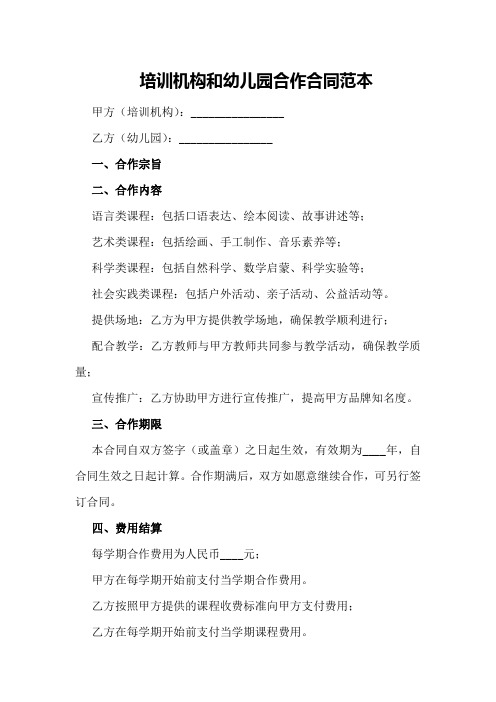 培训机构和幼儿园合作合同范本

甲方（培训机构）：________________

乙方（幼儿园）：________________

一、合作宗旨

二、合作内容

语言类课程：包括口语表达、绘本阅读、故事讲述等；

艺术类课程：包括绘画、手工制作、音乐素养等；

科学类课程：包括自然科学、数学启蒙、科学实验等；

社会实践类课程：包括户外活动、亲子活动、公益活动等。

提供场地：乙方为甲方提供教学场地，确保教学顺利进行；

配合教学：乙方教师与甲方教师共同参与教学活动，确保教学质量；

宣传推广：乙方协助甲方进行宣传推广，提高甲方品牌知名度。

三、合作期限

本合同自双方签字（或盖章）之日起生效，有效期为____年，自合同生效之日起计算。合作期满后，双方如愿意继续合作，可另行签订合同。

四、费用结算

每学期合作费用为人民币____元；

甲方在每学期开始前支付当学期合作费用。

乙方按照甲方提供的课程收费标准向甲方支付费用；

乙方在每学期开始前支付当学期课程费用。